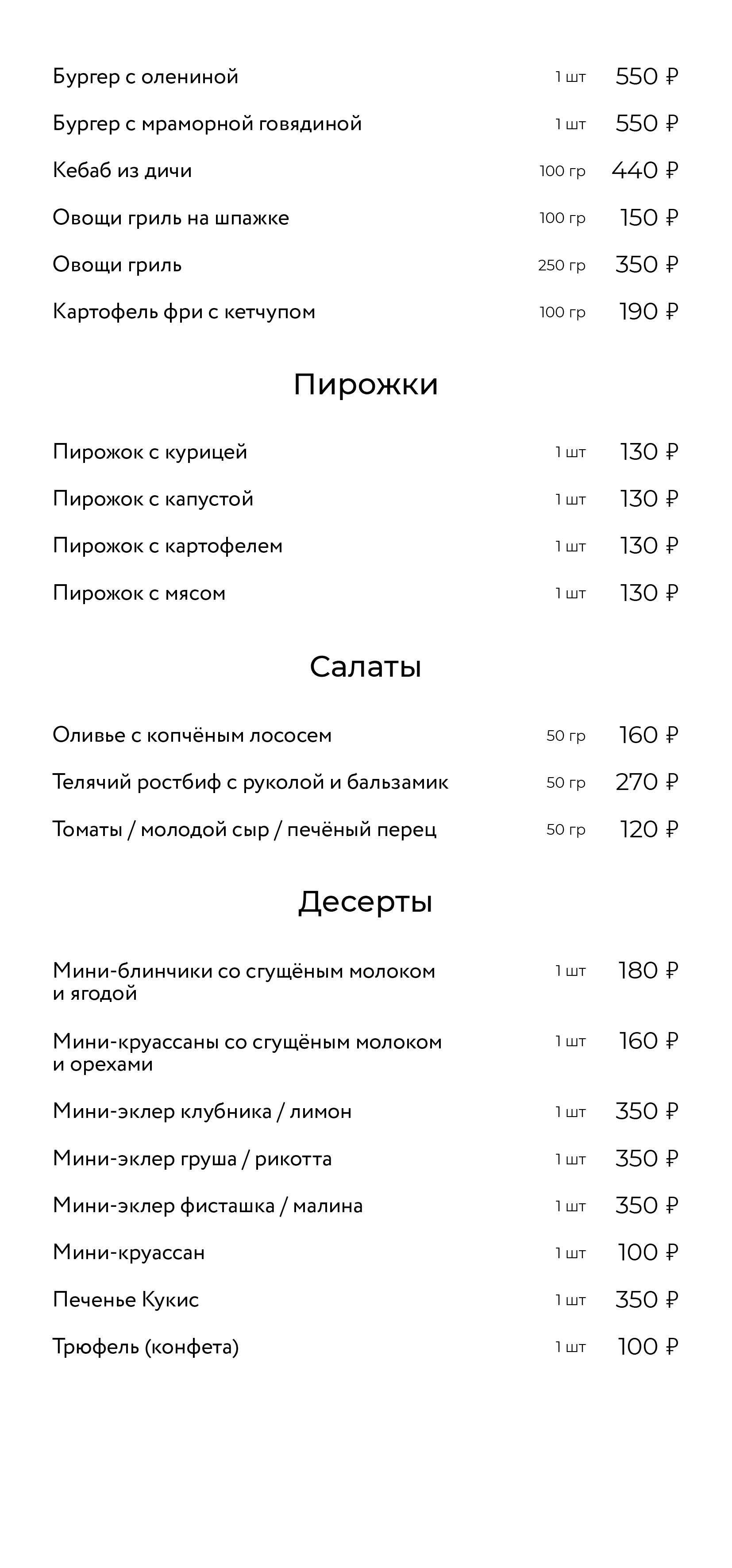 Бургер с олениной 1 шт 550 ₽

Бургер с мраморной говядиной 1 шт 550 ₽

Кебаб из дичи 100 гр 440 ₽

Овощи гриль на шпажке 100 гр 150 ₽

Овощи гриль 250 гр 350 ₽

Картофель фри с кетчупом 100 гр 190 ₽

Пирожки

Пирожок с курицей 1 шт 130 ₽

Пирожок с капустой 1 шт 130 ₽

Пирожок с картофелем 1 шт 130 ₽

Пирожок с мясом 1 шт 130 ₽

Салаты

Оливье с копчёным лососем 50 гр 160 ₽

Телячий ростбиф с руколой и бальзамик 50 гр 270 ₽

Томаты / молодой сыр / печёный перец 50 гр 120 ₽

Десерты

Мини-блинчики со сгущёным молоком и ягодой 1 шт 180 ₽

Мини-круассаны со сгущёным молоком и орехами 1 шт 160 ₽

Мини-эклер клубника / лимон 1 шт 350 ₽

Мини-эклер груша / рикотта 1 шт 350 ₽

Мини-эклер фисташка / малина 1 шт 350 ₽

Мини-круассан 1 шт 100 ₽

Печенье Кукис 1 шт 350 ₽

Трюфель (конфета) 1 шт 100 ₽